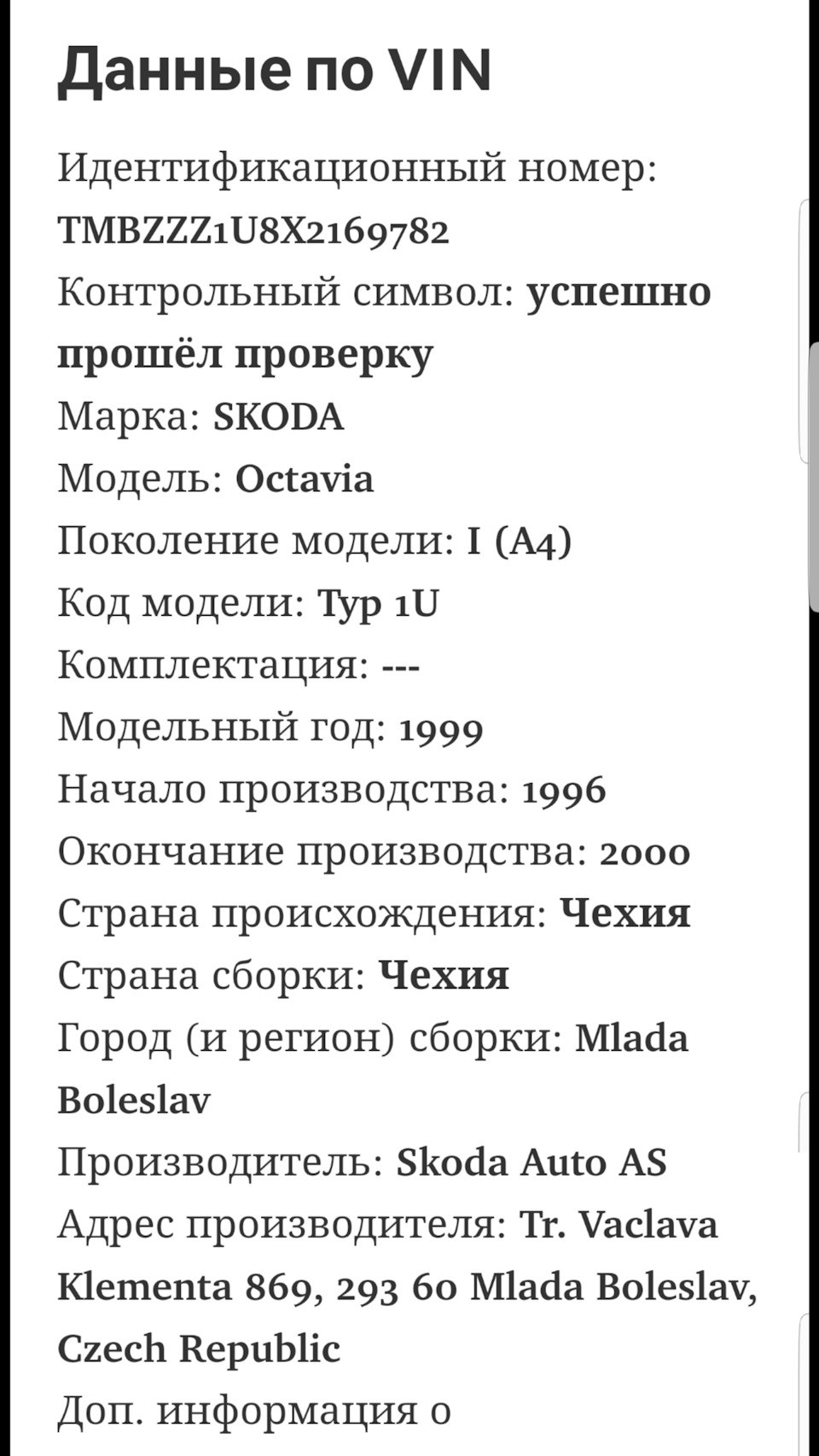 Данные по VIN

Идентификационный номер: TMBZZZ1U8X2169782
Контрольный символ: успешно прошёл проверку
Марка: SKODA
Модель: Octavia
Поколение модели: I (A4)
Код модели: Typ 1U
Комплектация: ---
Модельный год: 1999
Начало производства: 1996
Окончание производства: 2000
Страна происхождения: Чехия
Страна сборки: Чехия
Город (и регион) сборки: Mlada Boleslav
Производитель: Skoda Auto AS
Адрес производителя: Tr. Vaclava Klementa 869, 293 60 Mlada Boleslav, Czech Republic
Доп. информация о